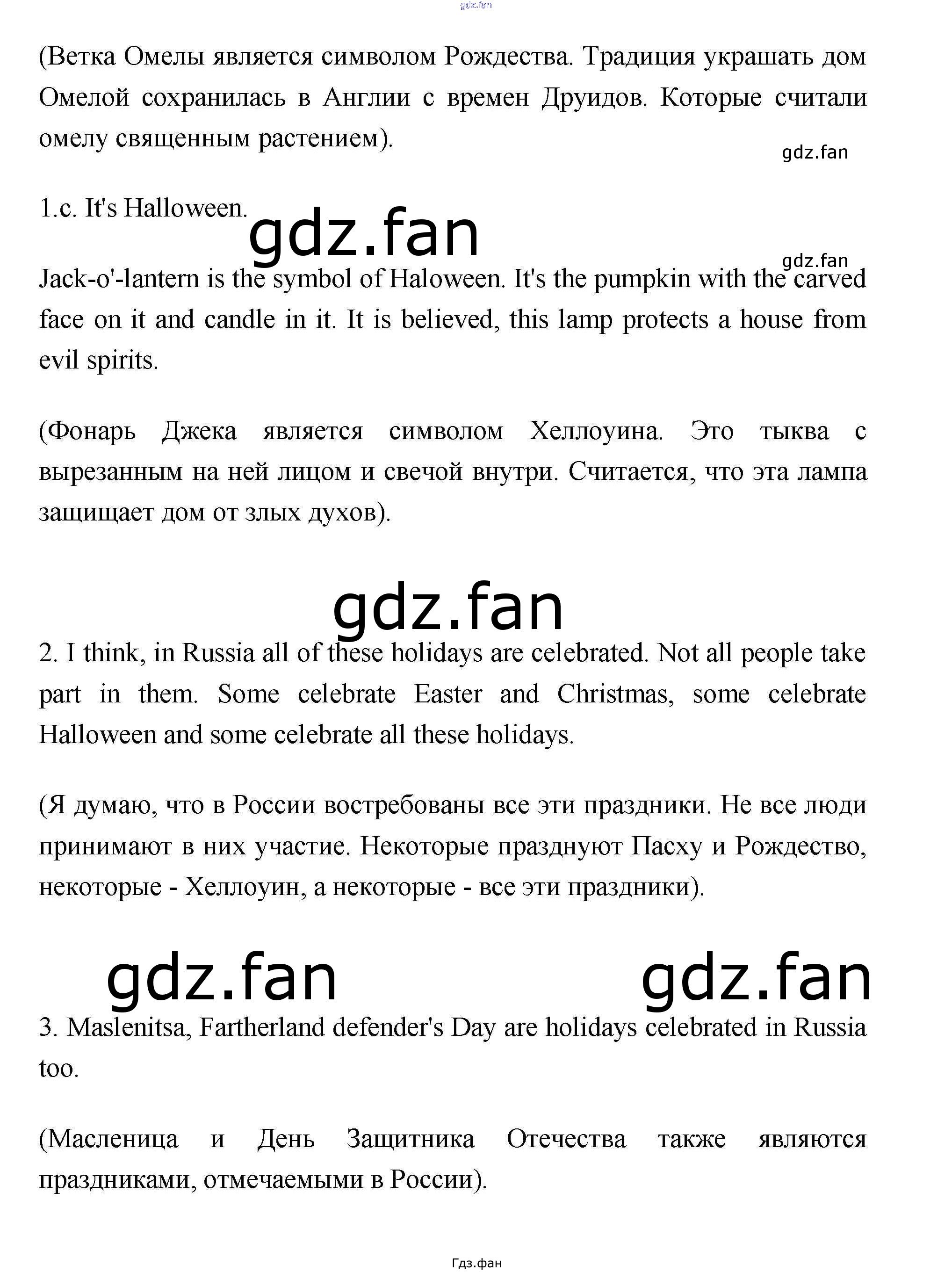 gdz.fan

(Ветка Омелы является символом Рождества. Традиция украшать дом Омелой сохранилась в Англии с времен Друидов. Которые считали омелу священным растением).

gdz.fan

1.c. It's Halloween.

gdz.fan

gdz.fan

Jack-o'-lantern is the symbol of Haloween. It's the pumpkin with the carved face on it and candle in it. It is believed, this lamp protects a house from evil spirits.

(Фонарь Джека является символом Хеллоуина. Это тыква с вырезанным на ней лицом и свечой внутри. Считается, что эта лампа защищает дом от злых духов).

gdz.fan

2. I think, in Russia all of these holidays are celebrated. Not all people take part in them. Some celebrate Easter and Christmas, some celebrate Halloween and some celebrate all these holidays.

(Я думаю, что в России востребованы все эти праздники. Не все люди принимают в них участие. Некоторые празднуют Пасху и Рождество, некоторые - Хеллоуин, а некоторые - все эти праздники).

gdz.fan gdz.fan

3. Maslenitsa, Fartherland defender's Day are holidays celebrated in Russia too.

(Масленица и День Защитника Отечества также являются праздниками, отмечаемыми в России).

Гдз.фан